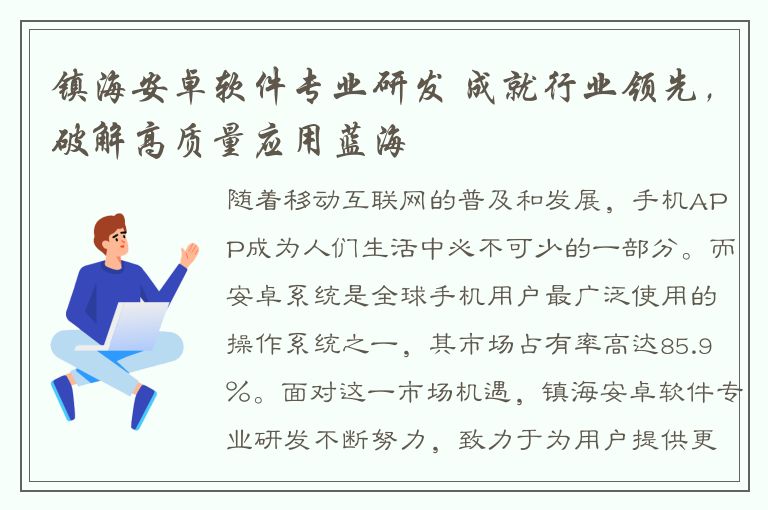 镇海安卓软件专业研发 成就行业领先，破解高质量应用蓝海

随着移动互联网的普及和发展，手机APP成为人们生活中必不可少的一部分。而安卓系统是全球手机用户最广泛使用的操作系统之一，其市场占有率高达85.9%。面对这一市场机遇，镇海安卓软件专业研发不断努力，致力于为用户提供更